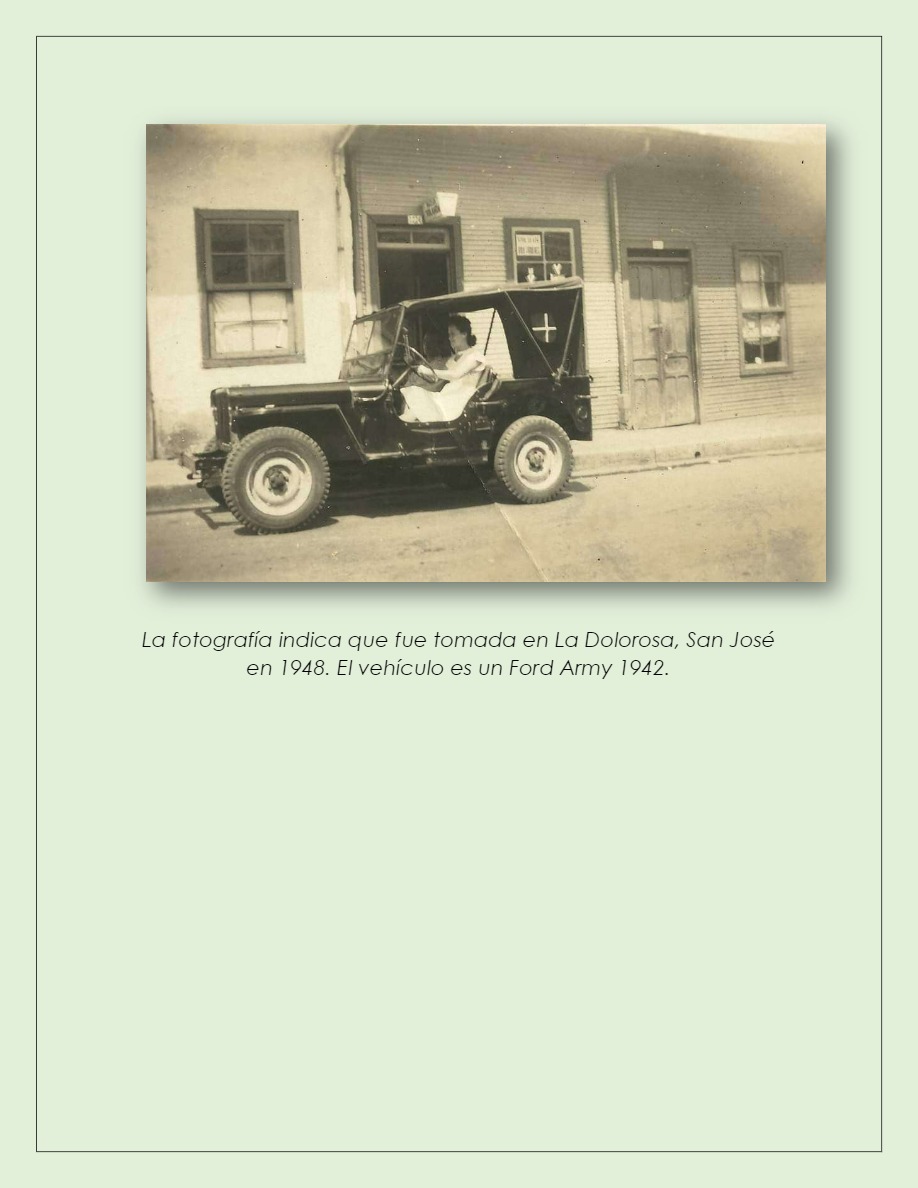 La fotografía indica que fue tomada en La Dolorosa, San José en 1948. El vehículo es un Ford Army 1942.